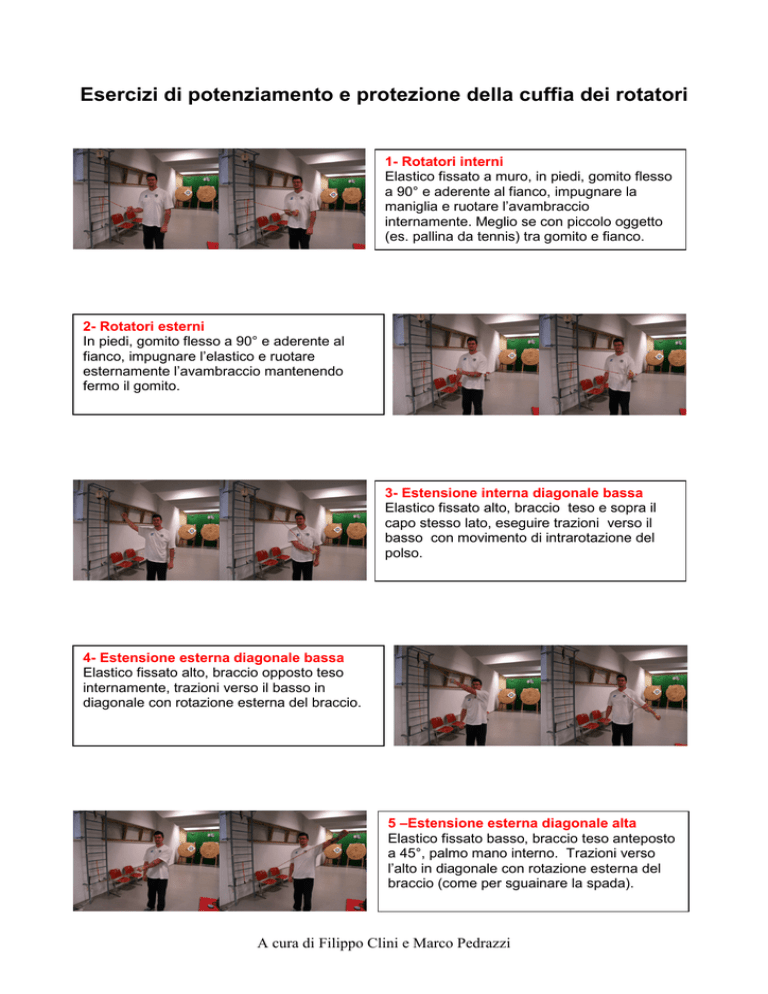 Esercizi di potenziamento e protezione della cuffia dei rotatori

1- Rotatori interni
Elastico fissato a muro, in piedi, gomito flesso a 90° e aderente al fianco, impugnare la maniglia e ruotare l'avambraccio internamente. Meglio se con piccolo oggetto (es. pallina da tennis) tra gomito e fianco.

2- Rotatori esterni
In piedi, gomito flesso a 90° e aderente al fianco, impugnare l'elastico e ruotare esternamente l'avambraccio mantenendo fermo il gomito.

3- Estensione interna diagonale bassa
Elastico fissato alto, braccio teso e sopra il capo stesso lato, eseguire trazioni verso il basso con movimento di intrarotazione del polso.

4- Estensione esterna diagonale bassa
Elastico fissato alto, braccio opposto teso internamente, trazioni verso il basso in diagonale con rotazione esterna del braccio.

5 –Estensione esterna diagonale alta
Elastico fissato basso, braccio teso anteposto a 45°, palmo mano interno. Trazioni verso l'alto in diagonale con rotazione esterna del braccio (come per sguainare la spada).

A cura di Filippo Clini e Marco Pedrazzi